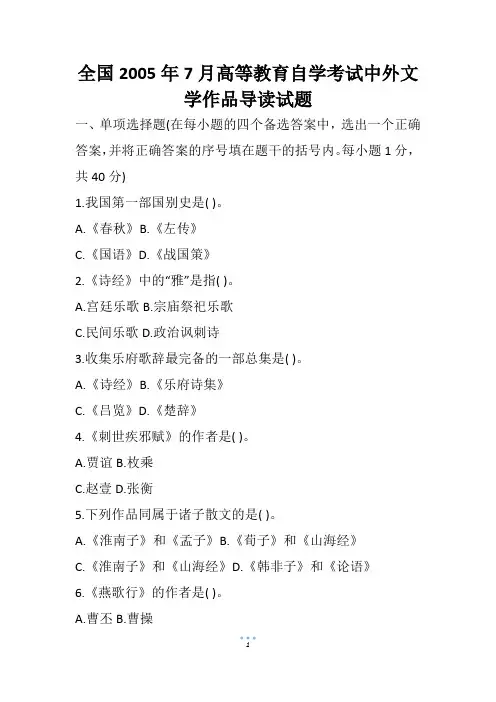 全国 2005 年 7 月高等教育自学考试中外文学作品导读试题

一、单项选择题(在每小题的四个备选答案中，选出一个正确答案，并将正确答案的序号填在题干的括号内。每小题 1 分，共 40 分)

1.我国第一部国别史是( )。

A.《春秋》B.《左传》

C.《国语》D.《战国策》

2.《诗经》中的“雅”是指( )。

A.宫廷乐歌 B.宗庙祭祀乐歌

C.民间乐歌 D.政治讽刺诗

3.收集乐府歌辞最完备的一部总集是( )。

A.《诗经》B.《乐府诗集》

C.《吕览》D.《楚辞》

4.《刺世疾邪赋》的作者是( )。

A.贾谊 B.枚乘

C.赵壹 D.张衡

5.下列作品同属于诸子散文的是( )。

A.《淮南子》和《孟子》B.《荀子》和《山海经》

C.《淮南子》和《山海经》D.《韩非子》和《论语》

6.《燕歌行》的作者是( )。

A.曹丕 B.曹操

1